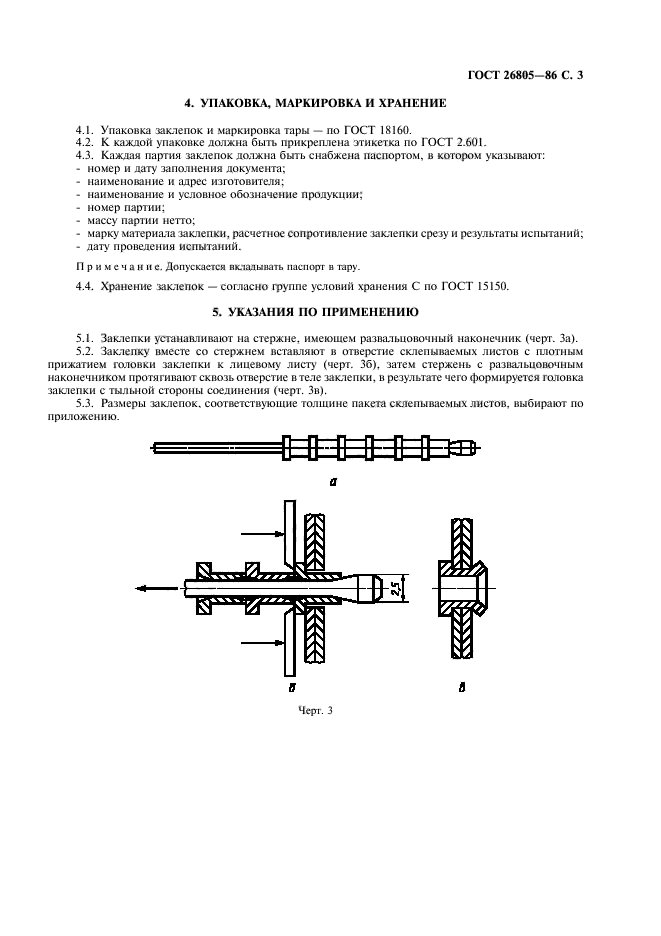 ГОСТ 26805—86 С. 3

4. УПАКОВКА, МАРКИРОВКА И ХРАНЕНИЕ

4.1. Упаковка заклепок и маркировка тары — по ГОСТ 18160.
4.2. К каждой упаковке должна быть прикреплена этикетка по ГОСТ 2.601.
4.3. Каждая партия заклепок должна быть снабжена паспортом, в котором указывают:
- номер и дату заполнения документа;
- наименование и адрес изготовителя;
- наименование и условное обозначение продукции;
- номер партии;
- массу партии нетто;
- марку материала заклепки, расчетное сопротивление заклепки срезу и результаты испытаний;
- дату проведения испытаний.

Примечание. Допускается вкладывать паспорт в тару.

4.4. Хранение заклепок — согласно группе условий хранения С по ГОСТ 15150.

5. УКАЗАНИЯ ПО ПРИМЕНЕНИЮ

5.1. Заклепки устанавливают на стержне, имеющем развальцовочный наконечник (черт. 3а).
5.2. Заклепку вместе со стержнем вставляют в отверстие склепываемых листов с плотным прижатием головки заклепки к лицевому листу (черт. 3б), затем стержень с развальцовочным наконечником протягивают сквозь отверстие в теле заклепки, в результате чего формируется головка заклепки с тыльной стороны соединения (черт. 3в).
5.3. Размеры заклепок, соответствующие толщине пакета склепываемых листов, выбирают по приложению.

а

2,5

б

в

Черт. 3